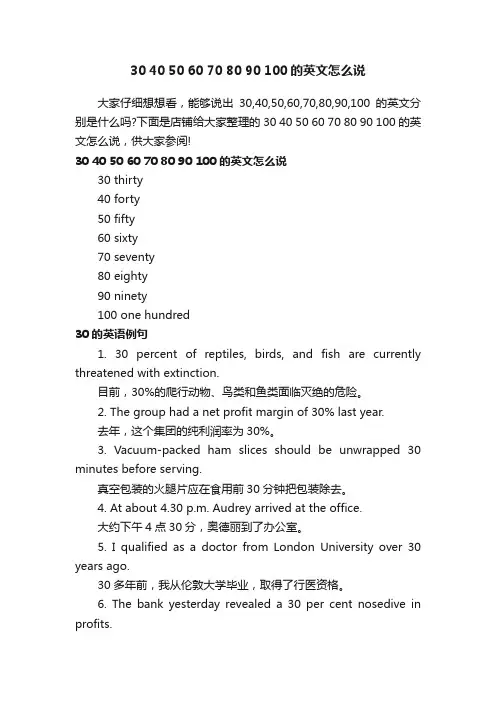 30 40 50 60 70 80 90 100 的英文怎么说

大家仔细想想看，能够说出 30,40,50,60,70,80,90,100 的英文分别是什么吗?下面是店铺给大家整理的 30 40 50 60 70 80 90 100 的英文怎么说，供大家参阅!

30 40 50 60 70 80 90 100 的英文怎么说

30 thirty

40 forty

50 fifty

60 sixty

70 seventy

80 eighty

90 ninety

100 one hundred

30 的英语例句

1. 30 percent of reptiles, birds, and fish are currently threatened with extinction.

目前，30%的爬行动物、鸟类和鱼类面临灭绝的危险。

2. The group had a net profit margin of 30% last year.

去年，这个集团的纯利润率为 30%。

3. Vacuum-packed ham slices should be unwrapped 30 minutes before serving.

真空包装的火腿片应在食用前 30 分钟把包装除去。

4. At about 4.30 p.m. Audrey arrived at the office.

大约下午 4 点 30 分，奥德丽到了办公室。

5. I qualified as a doctor from London University over 30 years ago.

30 多年前，我从伦敦大学毕业，取得了行医资格。

6. The bank yesterday revealed a 30 per cent nosedive in profits.